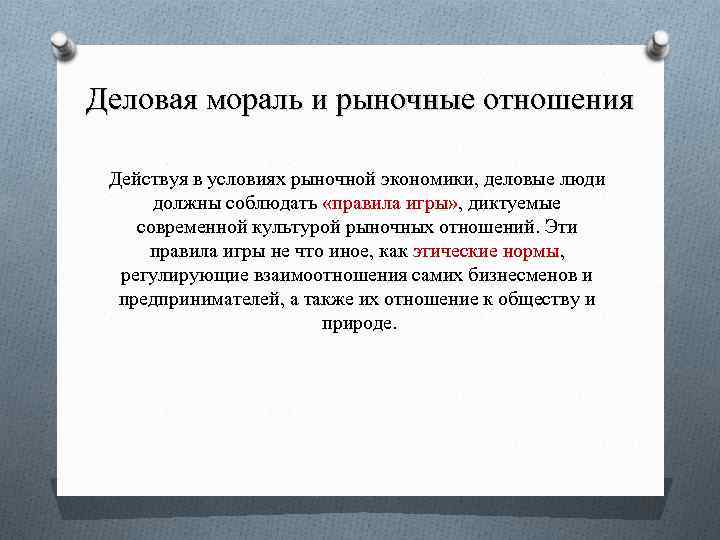 Деловая мораль и рыночные отношения

Действуя в условиях рыночной экономики, деловые люди должны соблюдать «правила игры», диктуемые современной культурой рыночных отношений. Эти правила игры не что иное, как этические нормы, регулирующие взаимоотношения самих бизнесменов и предпринимателей, а также их отношение к обществу и природе.